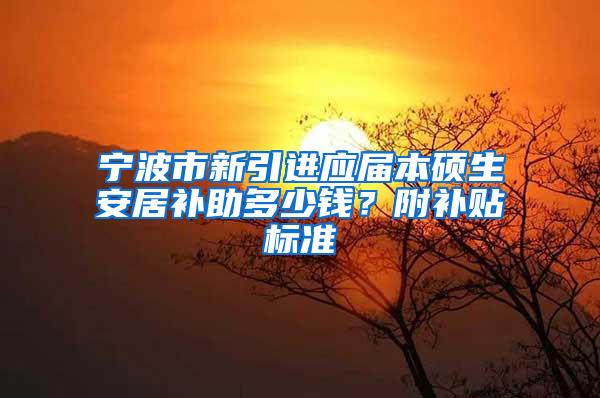 宁波市新引进应届本硕生安居补助多少钱？附补贴标准